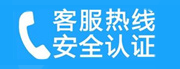 客服热线
安全认证